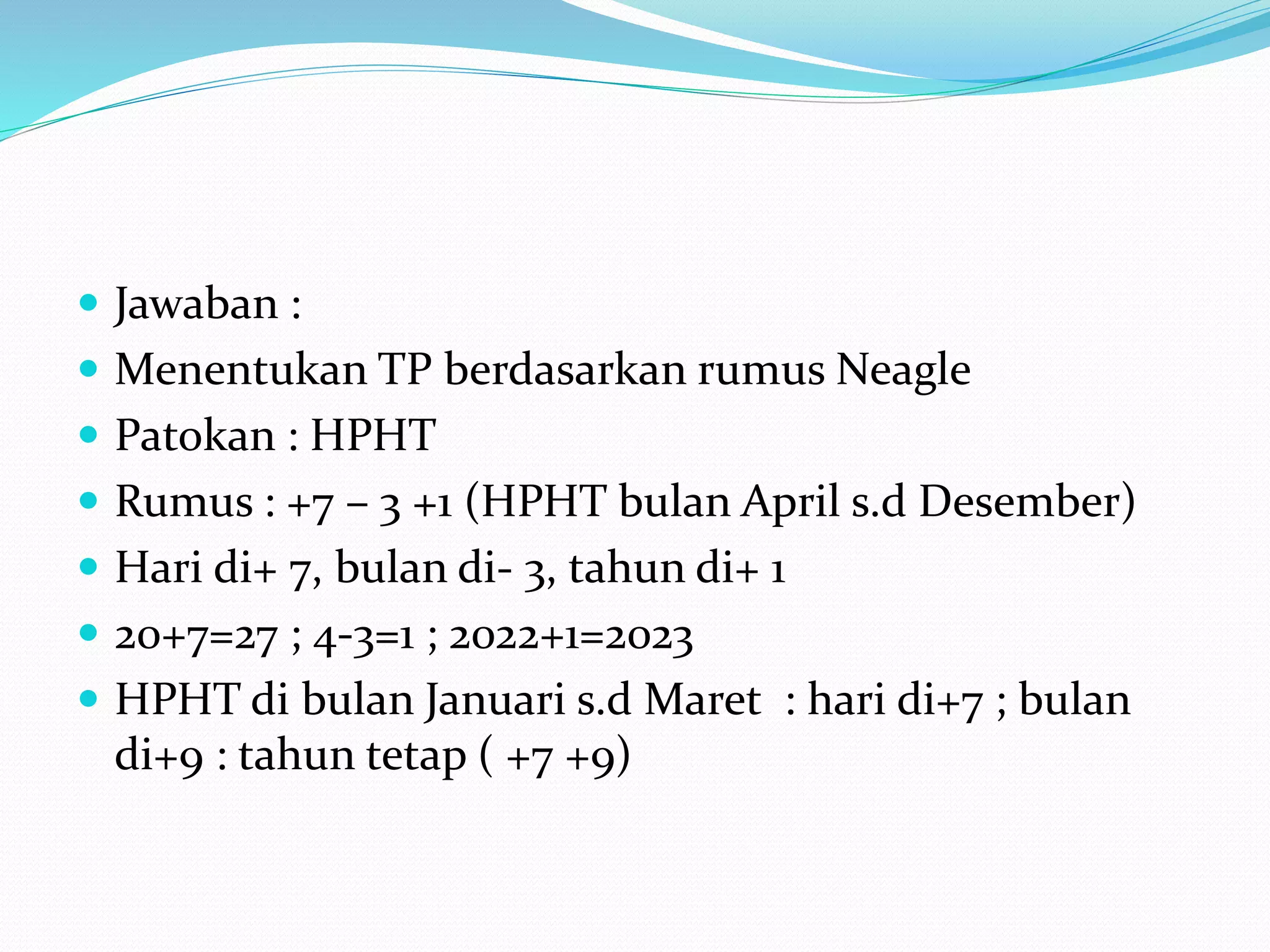 - Jawaban :
- Menentukan TP berdasarkan rumus Neagle
- Patokan : HPHT
- Rumus : +7 – 3 +1 (HPHT bulan April s.d Desember)
- Hari di+ 7, bulan di- 3, tahun di+ 1
- 20+7=27 ; 4-3=1 ; 2022+1=2023
- HPHT di bulan Januari s.d Maret : hari di+7 ; bulan di+9 : tahun tetap ( +7 +9)